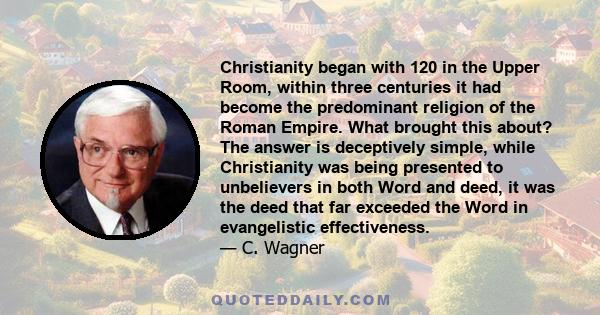 Christianity began with 120 in the Upper Room, within three centuries it had become the predominant religion of the Roman Empire. What brought this about? The answer is deceptively simple, while Christianity was being presented to unbelievers in both Word and deed, it was the deed that far exceeded the Word in evangelistic effectiveness.
— C. Wagner

QUOTEDDAILY.COM